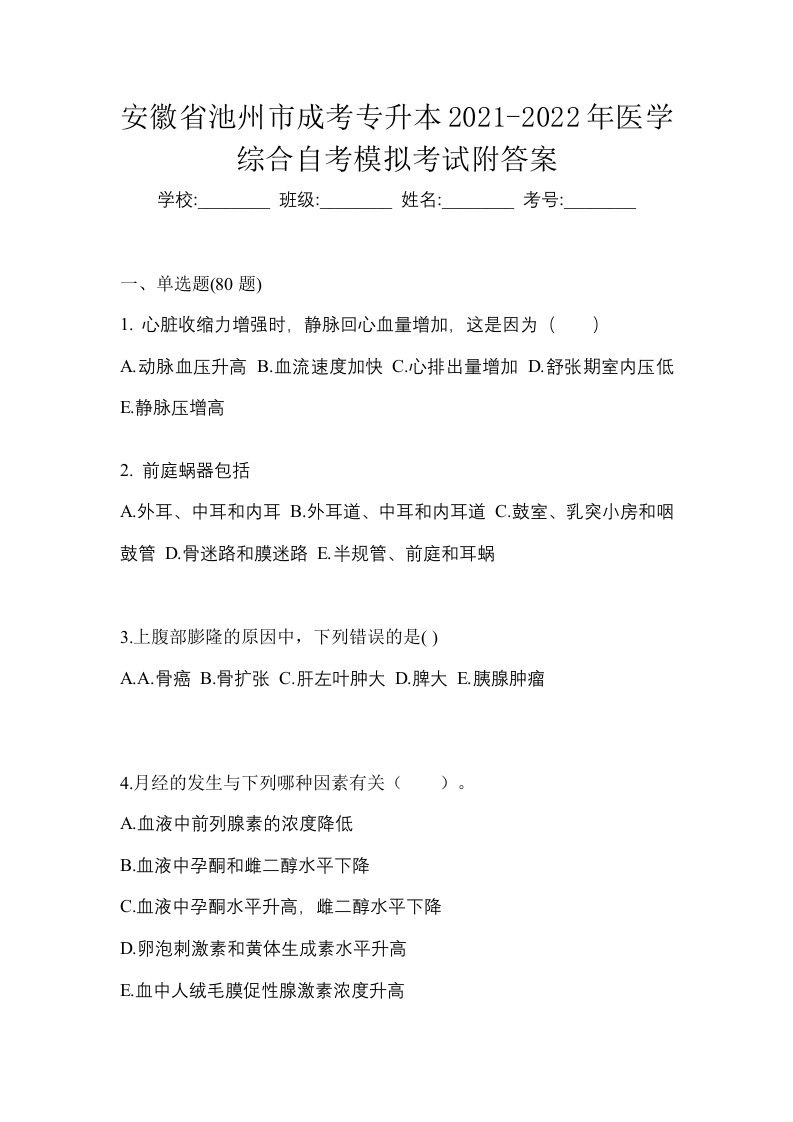 安徽省池州市成考专升本2021-2022年医学综合自考模拟考试附答案

学校:________ 班级:________ 姓名:________ 考号:________

一、单选题(80 题)

1. 心脏收缩力增强时，静脉回心血量增加，这是因为（　　）

A.动脉血压升高 B.血流速度加快 C.心排出量增加 D.舒张期室内压低 E.静脉压增高

2. 前庭蜗器包括

A.外耳、中耳和内耳 B.外耳道、中耳和内耳道 C.鼓室、乳突小房和咽鼓管 D.骨迷路和膜迷路 E.半规管、前庭和耳蜗

3.上腹部膨隆的原因中，下列错误的是( )

A.A.骨癌 B.骨扩张 C.肝左叶肿大 D.脾大 E.胰腺肿瘤

4.月经的发生与下列哪种因素有关（　　）。

A.血液中前列腺素的浓度降低

B.血液中孕酮和雌二醇水平下降

C.血液中孕酮水平升高，雌二醇水平下降

D.卵泡刺激素和黄体生成素水平升高

E.血中人绒毛膜促性腺激素浓度升高